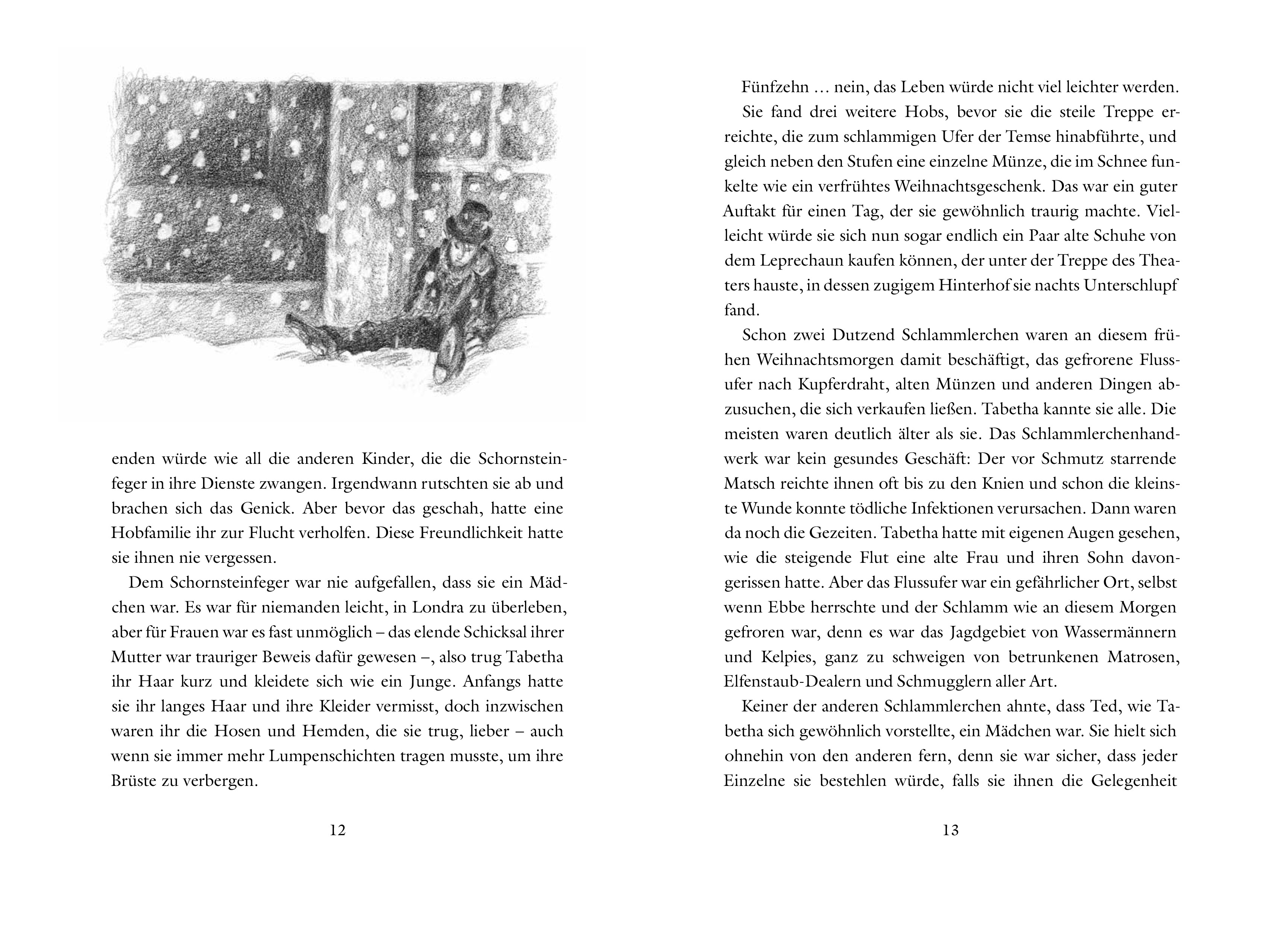 enden würde wie all die anderen Kinder, die die Schornsteinfeger in ihre Dienste zwangen. Irgendwann rutschten sie ab und brachen sich das Genick. Aber bevor das geschah, hatte eine Hobfamilie ihr zur Flucht verholfen. Diese Freundlichkeit hatte sie ihnen nie vergessen.

Dem Schornsteinfeger war nie aufgefallen, dass sie ein Mädchen war. Es war für niemanden leicht, in Londra zu überleben, aber für Frauen war es fast unmöglich – das elende Schicksal ihrer Mutter war trauriger Beweis dafür gewesen –, also trug Tabetha ihr Haar kurz und kleidete sich wie ein Junge. Anfangs hatte sie ihr langes Haar und ihre Kleider vermisst, doch inzwischen waren ihr die Hosen und Hemden, die sie trug, lieber – auch wenn sie immer mehr Lumpenschichten tragen musste, um ihre Brüste zu verbergen.

12

Fünfzehn … nein, das Leben würde nicht viel leichter werden.

Sie fand drei weitere Hobs, bevor sie die steile Treppe erreichte, die zum schlammigen Ufer der Temse hinabführte, und gleich neben den Stufen eine einzelne Münze, die im Schnee funkelte wie ein verfrühtes Weihnachtsgeschenk. Das war ein guter Auftakt für einen Tag, der sie gewöhnlich traurig machte. Vielleicht würde sie sich nun sogar endlich ein Paar alte Schuhe von dem Leprechaun kaufen können, der unter der Treppe des Theaters hauste, in dessen zugigem Hinterhof sie nachts Unterschlupf fand.

Schon zwei Dutzend Schlammlerchen waren an diesem frühen Weihnachtsmorgen damit beschäftigt, das gefrorene Flussufer nach Kupferdraht, alten Münzen und anderen Dingen abzusuchen, die sich verkaufen ließen. Tabetha kannte sie alle. Die meisten waren deutlich älter als sie. Das Schlammlerchenhandwerk war kein gesundes Geschäft: Der vor Schmutz starrende Matsch reichte ihnen oft bis zu den Knien und schon die kleinste Wunde konnte tödliche Infektionen verursachen. Dann waren da noch die Gezeiten. Tabetha hatte mit eigenen Augen gesehen, wie die steigende Flut eine alte Frau und ihren Sohn davongerissen hatte. Aber das Flussufer war ein gefährlicher Ort, selbst wenn Ebbe herrschte und der Schlamm wie an diesem Morgen gefroren war, denn es war das Jagdgebiet von Wassermännern und Kelpies, ganz zu schweigen von betrunkenen Matrosen, Elfenstaub-Dealern und Schmugglern aller Art.

Keiner der anderen Schlammlerchen ahnte, dass Ted, wie Tabetha sich gewöhnlich vorstellte, ein Mädchen war. Sie hielt sich ohnehin von den anderen fern, denn sie war sicher, dass jeder Einzelne sie bestehlen würde, falls sie ihnen die Gelegenheit

13